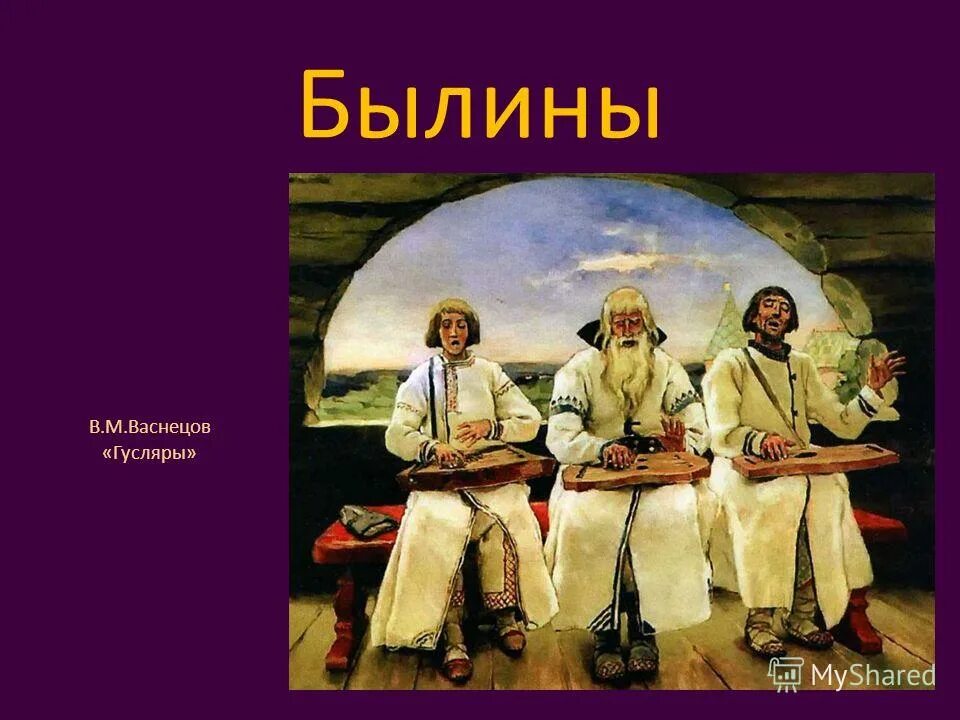 Былины

В.М.Васнецов
«Гусляры»

MyShared